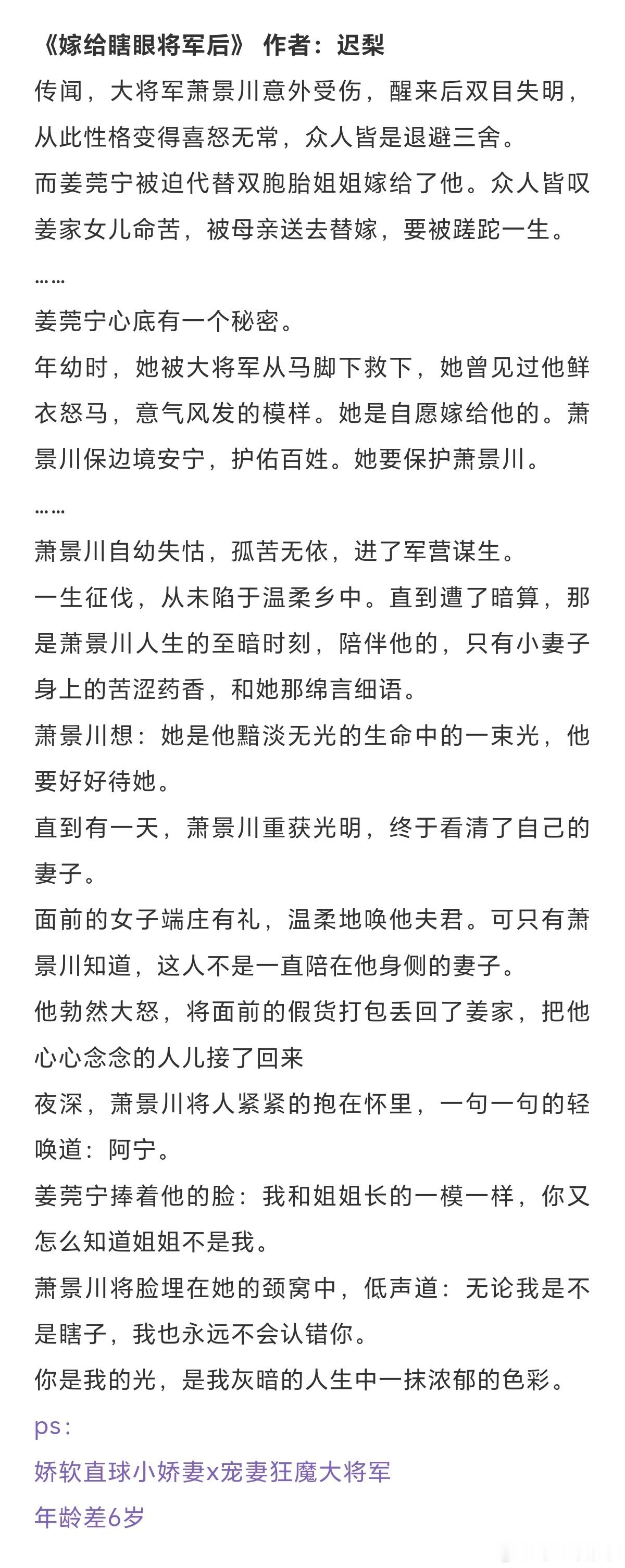 《嫁给瞎眼将军后》 作者：迟梨

传闻，大将军萧景川意外受伤，醒来后双目失明，从此性格变得喜怒无常，众人皆是退避三舍。

而姜莞宁被迫代替双胞胎姐姐嫁给了他。众人皆叹姜家女儿命苦，被母亲送去替嫁，要被蹉跎一生。

……

姜莞宁心底有一个秘密。

年幼时，她被大将军从马脚下救下，她曾见过他鲜衣怒马，意气风发的模样。她是自愿嫁给他的。萧景川保边境安宁，护佑百姓。她要保护萧景川。

……

萧景川自幼失怙，孤苦无依，进了军营谋生。

一生征伐，从未陷于温柔乡中。直到遭了暗算，那是萧景川人生的至暗时刻，陪伴他的，只有小妻子身上的苦涩药香，和她那绵言细语。

萧景川想：她是他黯淡无光的生命中的一束光，他要好好待她。

直到有一天，萧景川重获光明，终于看清了自己的妻子。

面前的女子端庄有礼，温柔地唤他夫君。可只有萧景川知道，这人不是一直陪在他身侧的妻子。

他勃然大怒，将面前的假货打包丢回了姜家，把他心心念念的人儿接了回来

夜深，萧景川将人紧紧的抱在怀里，一句一句的轻唤道：阿宁。

姜莞宁捧着他的脸：我和姐姐长的一模一样，你又怎么知道姐姐不是我。

萧景川将脸埋在她的颈窝中，低声道：无论我是不是瞎子，我也永远不会认错你。

你是我的光，是我灰暗的人生中一抹浓郁的色彩。

ps：

娇软直球小娇妻x宠妻狂魔大将军

年龄差6岁